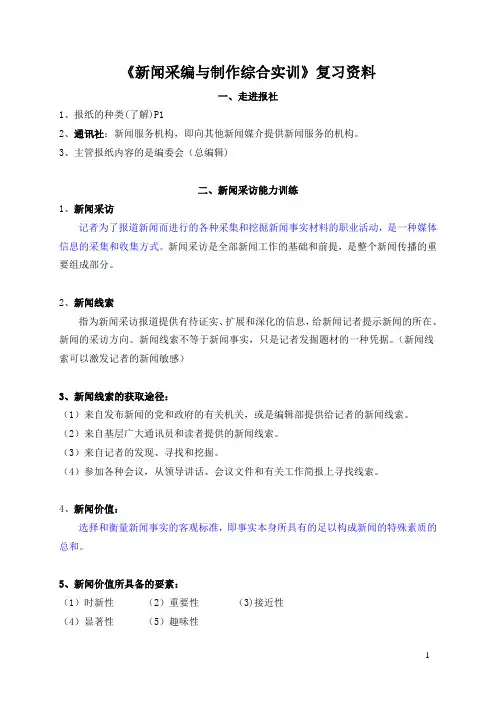 《新闻采编与制作综合实训》复习资料

一、走进报社

1、报纸的种类(了解)P1

2、通讯社：新闻服务机构，即向其他新闻媒介提供新闻服务的机构。

3、主管报纸内容的是编委会（总编辑）

二、新闻采访能力训练

1、新闻采访

记者为了报道新闻而进行的各种采集和挖掘新闻事实材料的职业活动，是一种媒体信息的采集和收集方式。新闻采访是全部新闻工作的基础和前提，是整个新闻传播的重要组成部分。

2、新闻线索

指为新闻采访报道提供有待证实、扩展和深化的信息，给新闻记者提示新闻的所在、新闻的采访方向。新闻线索不等于新闻事实，只是记者发掘题材的一种凭据。（新闻线索可以激发记者的新闻敏感）

3、新闻线索的获取途径：

（1）来自发布新闻的党和政府的有关机关，或是编辑部提供给记者的新闻线索。

（2）来自基层广大通讯员和读者提供的新闻线索。

（3）来自记者的发现、寻找和挖掘。

（4）参加各种会议，从领导讲话、会议文件和有关工作简报上寻找线索。

4、新闻价值：

选择和衡量新闻事实的客观标准，即事实本身所具有的足以构成新闻的特殊素质的总和。

5、新闻价值所具备的要素：

（1）时新性　（2）重要性　(3)接近性

（4）显著性　（5）趣味性

1